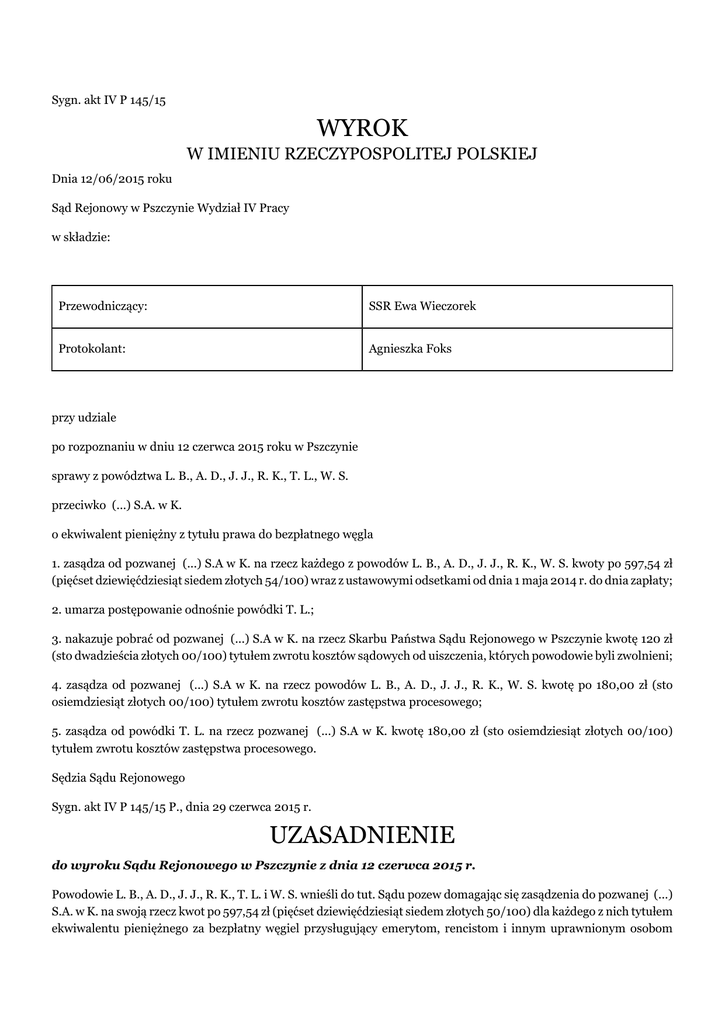 Sygn. akt IV P 145/15

WYROK
W IMIENIU RZECZYPOSPOLITEJ POLSKIEJ

Dnia 12/06/2015 roku

Sąd Rejonowy w Pszczynie Wydział IV Pracy

w składzie:

| Przewodniczący: | SSR Ewa Wieczorek |
|---|---|
| Protokolant: | Agnieszka Foks |

przy udziale

po rozpoznaniu w dniu 12 czerwca 2015 roku w Pszczynie

sprawy z powództwa L. B., A. D., J. J., R. K., T. L., W. S.

przeciwko (...) S.A. w K.

o ekwiwalent pieniężny z tytułu prawa do bezpłatnego węgla

1. zasądza od pozwanej (...) S.A w K. na rzecz każdego z powodów L. B., A. D., J. J., R. K., W. S. kwoty po 597,54 zł (pięćset dziewięćdziesiąt siedem złotych 54/100) wraz z ustawowymi odsetkami od dnia 1 maja 2014 r. do dnia zapłaty;

2. umarza postępowanie odnośnie powódki T. L.;

3. nakazuje pobrać od pozwanej (...) S.A w K. na rzecz Skarbu Państwa Sądu Rejonowego w Pszczynie kwotę 120 zł (sto dwadzieścia złotych 00/100) tytułem zwrotu kosztów sądowych od uiszczenia, których powodowie byli zwolnieni;

4. zasądza od pozwanej (...) S.A w K. na rzecz powodów L. B., A. D., J. J., R. K., W. S. kwotę po 180,00 zł (sto osiemdziesiąt złotych 00/100) tytułem zwrotu kosztów zastępstwa procesowego;

5. zasądza od powódki T. L. na rzecz pozwanej (...) S.A w K. kwotę 180,00 zł (sto osiemdziesiąt złotych 00/100) tytułem zwrotu kosztów zastępstwa procesowego.

Sędzia Sądu Rejonowego

Sygn. akt IV P 145/15 P., dnia 29 czerwca 2015 r.

UZASADNIENIE

do wyroku Sądu Rejonowego w Pszczynie z dnia 12 czerwca 2015 r.

Powodowie L. B., A. D., J. J., R. K., T. L. i W. S. wnieśli do tut. Sądu pozew domagając się zasądzenia do pozwanej (...) S.A. w K. na swoją rzecz kwot po 597,54 zł (pięćset dziewięćdziesiąt siedem złotych 50/100) dla każdego z nich tytułem ekwiwalentu pieniężnego za bezpłatny węgiel przysługujący emerytom, rencistom i innym uprawnionym osobom